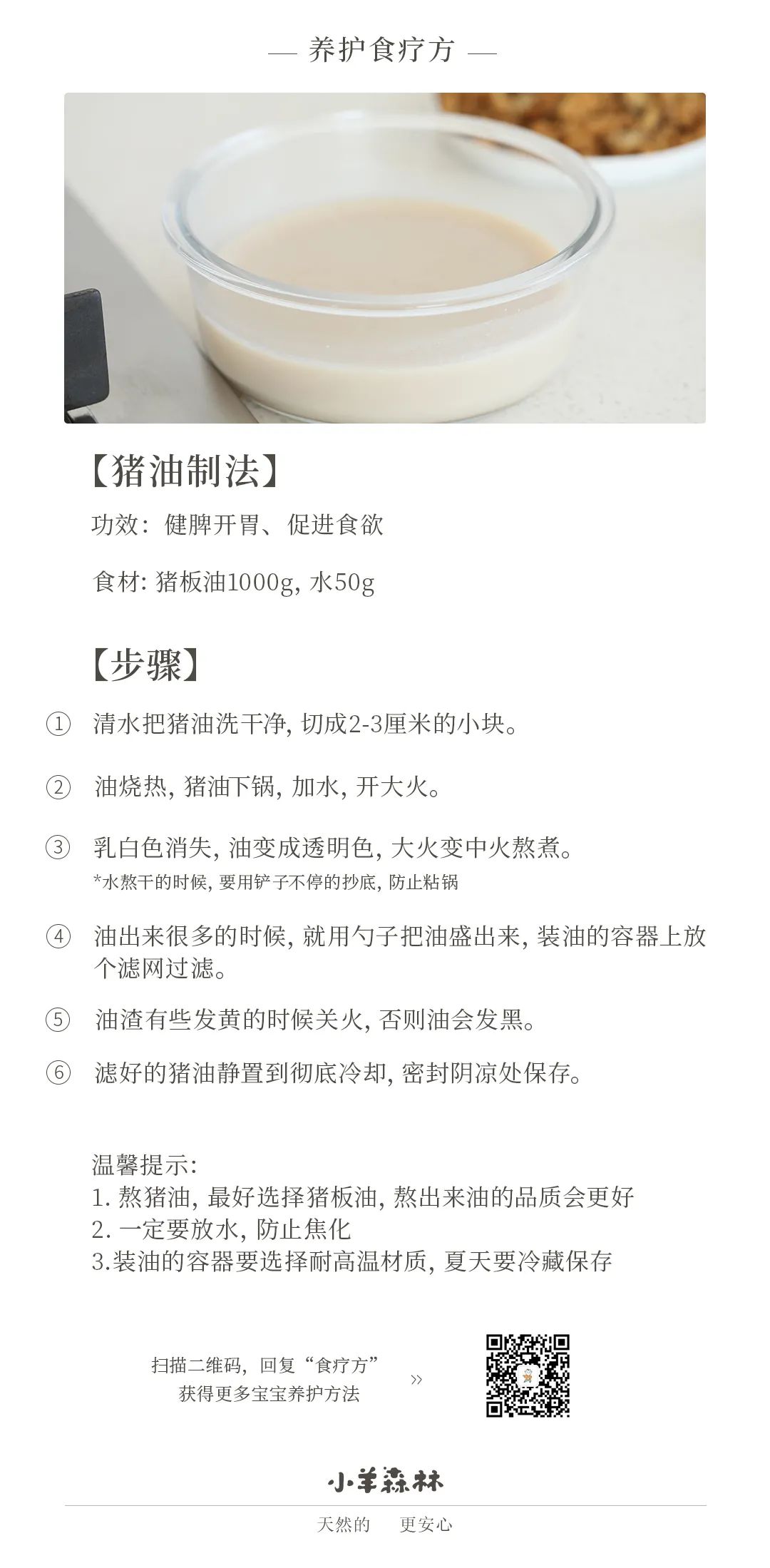 — 养护食疗方 —

【猪油制法】

功效：健脾开胃、促进食欲

食材：猪板油1000g，水50g

【步骤】

① 清水把猪油洗干净，切成2-3厘米的小块。

② 油烧热，猪油下锅，加水，开大火。

③ 乳白色消失，油变成透明色，大火变中火熬煮。
*水熬干的时候，要用铲子不停的抄底，防止粘锅

④ 油出来很多的时候，就用勺子把油盛出来，装油的容器上放个滤网过滤。

⑤ 油渣有些发黄的时候关火，否则油会发黑。

⑥ 滤好的猪油静置到彻底冷却，密封阴凉处保存。

温馨提示：
1.熬猪油，最好选择猪板油，熬出来油的品质会更好
2.一定要放水，防止焦化
3.装油的容器要选择耐高温材质，夏天要冷藏保存

扫描二维码，回复“食疗方”
获得更多宝宝养护方法 »

小羊森林

天然的 更安心